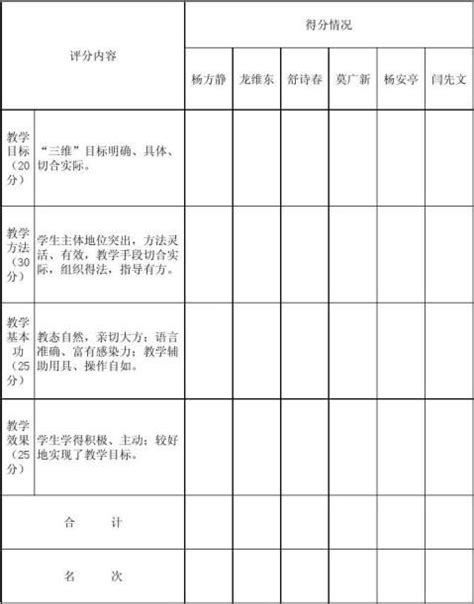 | 评分内容 | | 得分情况 | | | | | |
|---|---|---|---|---|---|---|---|
| | | 杨方静 | 龙维东 | 舒诗春 | 莫广新 | 杨安亭 | 闫先文 |
| 教学目标（20分） | “三维”目标明确、具体、切合实际。 | | | | | | |
| 教学方法（30分） | 学生主体地位突出，方法灵活、有效，教学手段切合实际，组织得法，指导有方。 | | | | | | |
| 教学基本功（25分） | 教态自然，亲切大方；语言准确、富有感染力；教学辅助用具、操作自如。 | | | | | | |
| 教学效果（25分） | 学生学得积极、主动；较好地实现了教学目标。 | | | | | | |
| 合　　计 | | | | | | | |
| 名　　次 | | | | | | | |